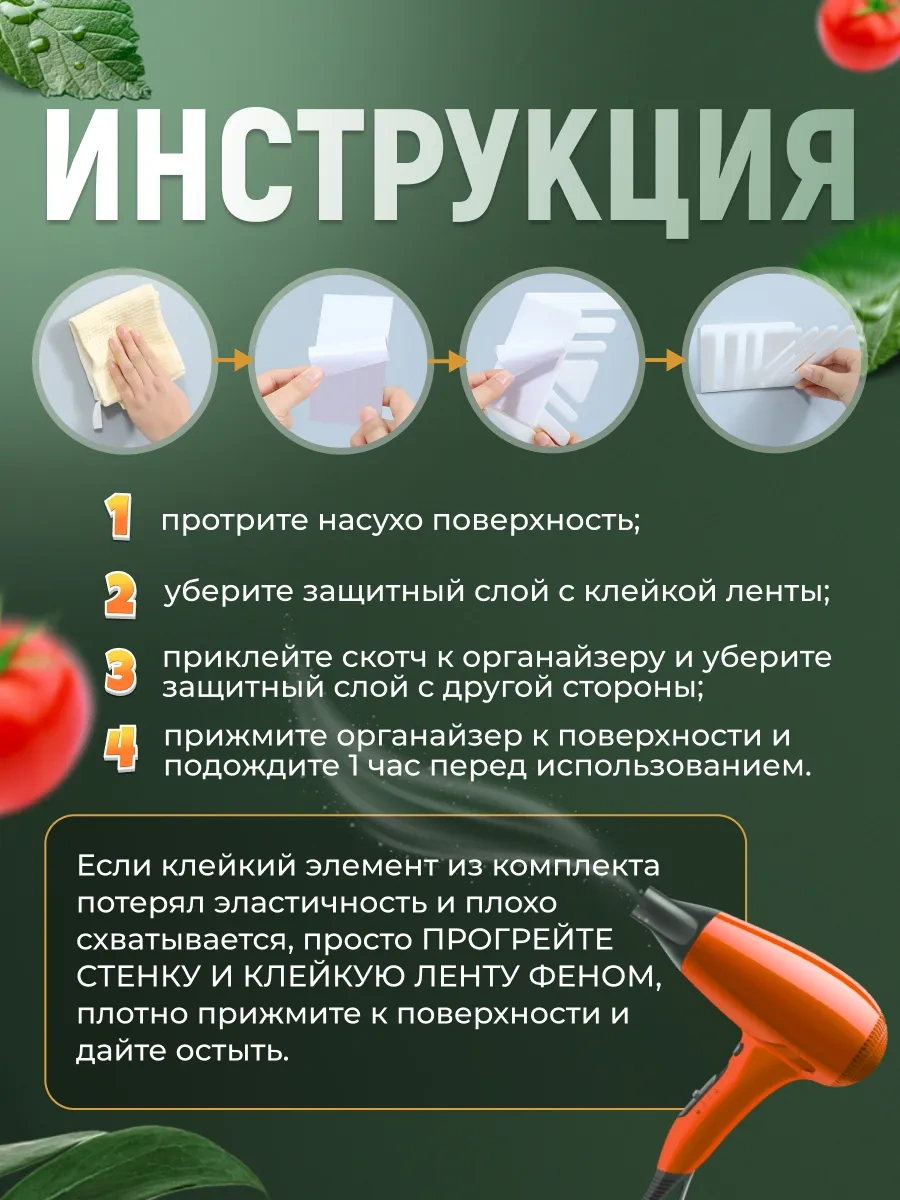 ИНСТРУКЦИЯ

1 протрите насухо поверхность;

2 уберите защитный слой с клейкой ленты;

3 приклейте скотч к органайзеру и уберите защитный слой с другой стороны;

4 прижмите органайзер к поверхности и подождите 1 час перед использованием.

Если клейкий элемент из комплекта потерял эластичность и плохо схватывается, просто ПРОГРЕЙТЕ СТЕНКУ И КЛЕЙКУЮ ЛЕНТУ ФЕНОМ, плотно прижмите к поверхности и дайте остыть.